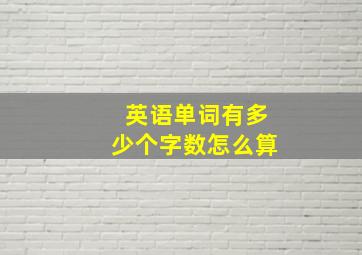 英语单词有多少个字数怎么算